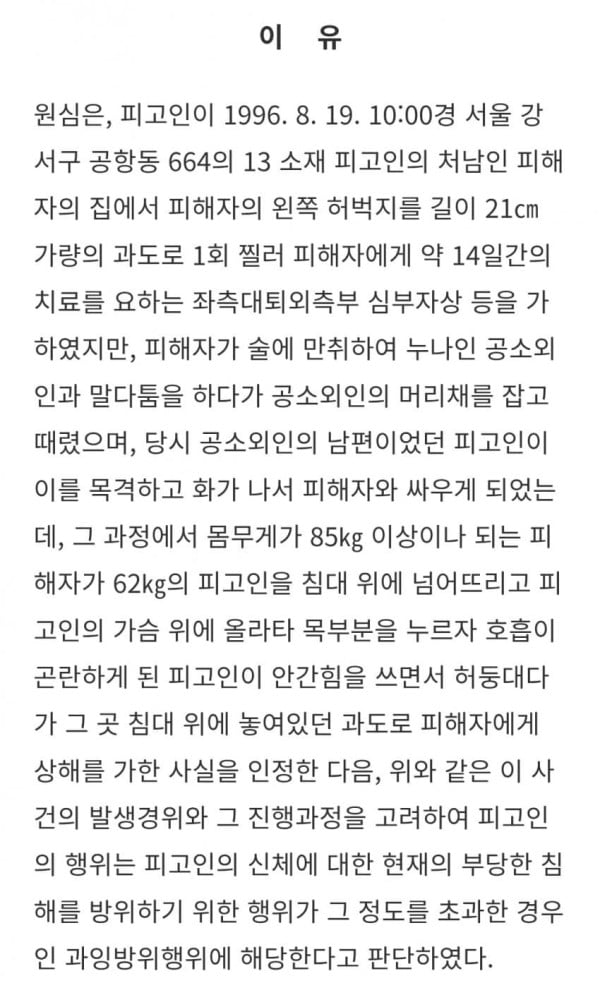 이 유

원심은, 피고인이 1996. 8. 19. 10:00경 서울 강서구 공항동 664의 13 소재 피고인의 처남인 피해자의 집에서 피해자의 왼쪽 허벅지를 길이 21㎝ 가량의 과도로 1회 찔러 피해자에게 약 14일간의 치료를 요하는 좌측대퇴외측부 심부자상 등을 가하였지만, 피해자가 술에 만취하여 누나인 공소외인과 말다툼을 하다가 공소외인의 머리채를 잡고 때렸으며, 당시 공소외인의 남편이었던 피고인이 이를 목격하고 화가 나서 피해자와 싸우게 되었는데, 그 과정에서 몸무게가 85㎏ 이상이나 되는 피해자가 62㎏의 피고인을 침대 위에 넘어뜨리고 피고인의 가슴 위에 올라타 목부분을 누르자 호흡이 곤란하게 된 피고인이 안간힘을 쓰면서 허둥대다가 그 곳 침대 위에 놓여있던 과도로 피해자에게 상해를 가한 사실을 인정한 다음, 위와 같은 이 사건의 발생경위와 그 진행과정을 고려하여 피고인의 행위는 피고인의 신체에 대한 현재의 부당한 침해를 방위하기 위한 행위가 그 정도를 초과한 경우인 과잉방위행위에 해당한다고 판단하였다.